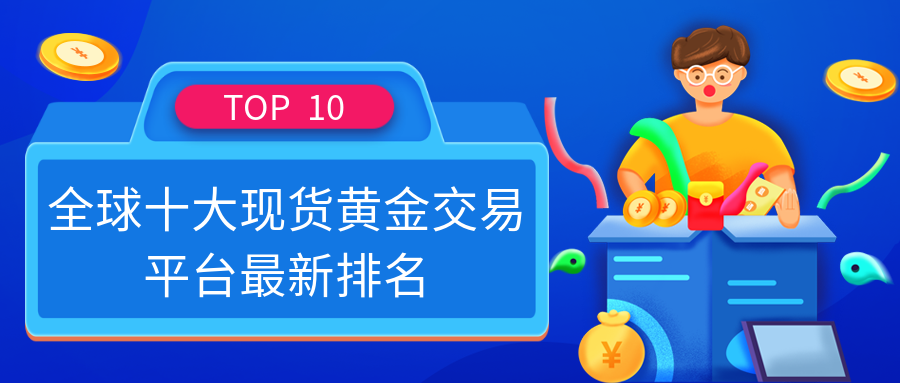 TOP 10

全球十大现货黄金交易平台最新排名

¥